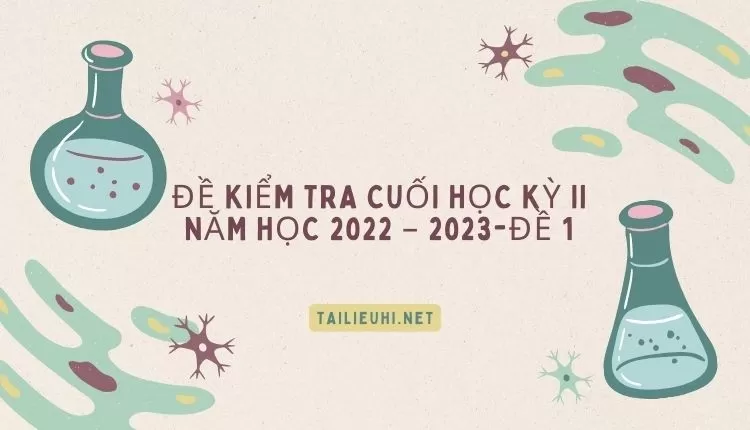 ĐỀ KIỂM TRA CUỐI HỌC KỲ II NĂM HỌC 2022 – 2023-ĐỀ 1

TAILIEUHI.NET